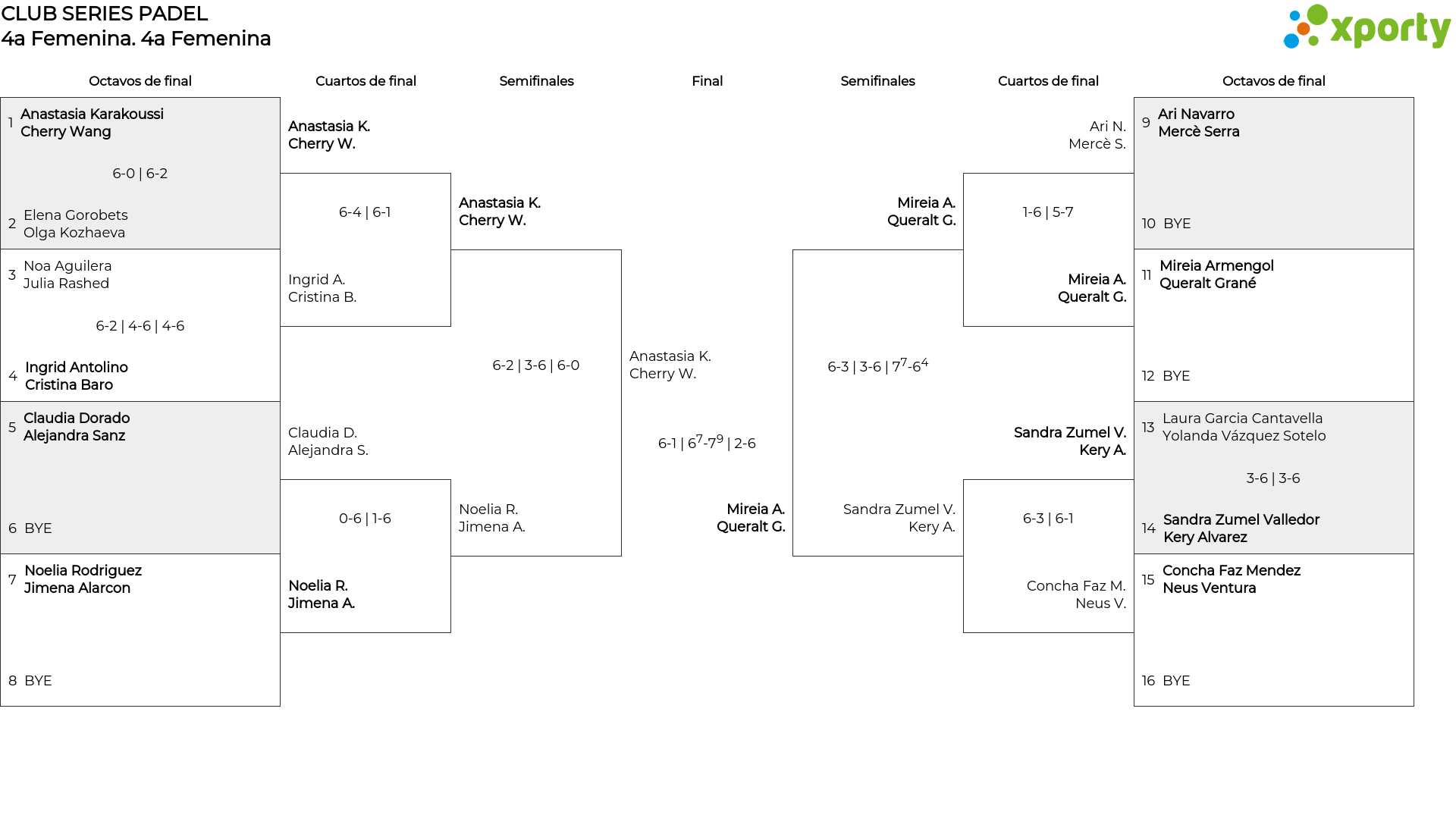 CLUB SERIES PADEL
4a Femenina. 4a Femenina

xporty

Octavos de final

1 Anastasia Karakoussi
Cherry Wang

6-0 | 6-2

2 Elena Gorobets
Olga Kozhaeva

3 Noa Aguilera
Julia Rashed

6-2 | 4-6 | 4-6

4 Ingrid Antolino
Cristina Baro

5 Claudia Dorado
Alejandra Sanz

6 BYE

7 Noelia Rodriguez
Jimena Alarcon

8 BYE

Cuartos de final

Anastasia K.
Cherry W.

6-4 | 6-1

Ingrid A.
Cristina B.

Claudia D.
Alejandra S.

0-6 | 1-6

Noelia R.
Jimena A.

Semifinales

Anastasia K.
Cherry W.

6-2 | 3-6 | 6-0

Noelia R.
Jimena A.

Final

Anastasia K.
Cherry W.

6-1 | $6^7$-$7^9$ | 2-6

Mireia A.
Queralt G.

Semifinales

Mireia A.
Queralt G.

6-3 | 3-6 | $7^7$-$6^4$

Sandra Zumel V.
Kery A.

Cuartos de final

Ari N.
Mercè S.

1-6 | 5-7

Mireia A.
Queralt G.

Sandra Zumel V.
Kery A.

6-3 | 6-1

Concha Faz M.
Neus V.

Octavos de final

9 Ari Navarro
Mercè Serra

10 BYE

11 Mireia Armengol
Queralt Grané

12 BYE

13 Laura Garcia Cantavella
Yolanda Vázquez Sotelo

3-6 | 3-6

14 Sandra Zumel Valledor
Kery Alvarez

15 Concha Faz Mendez
Neus Ventura

16 BYE